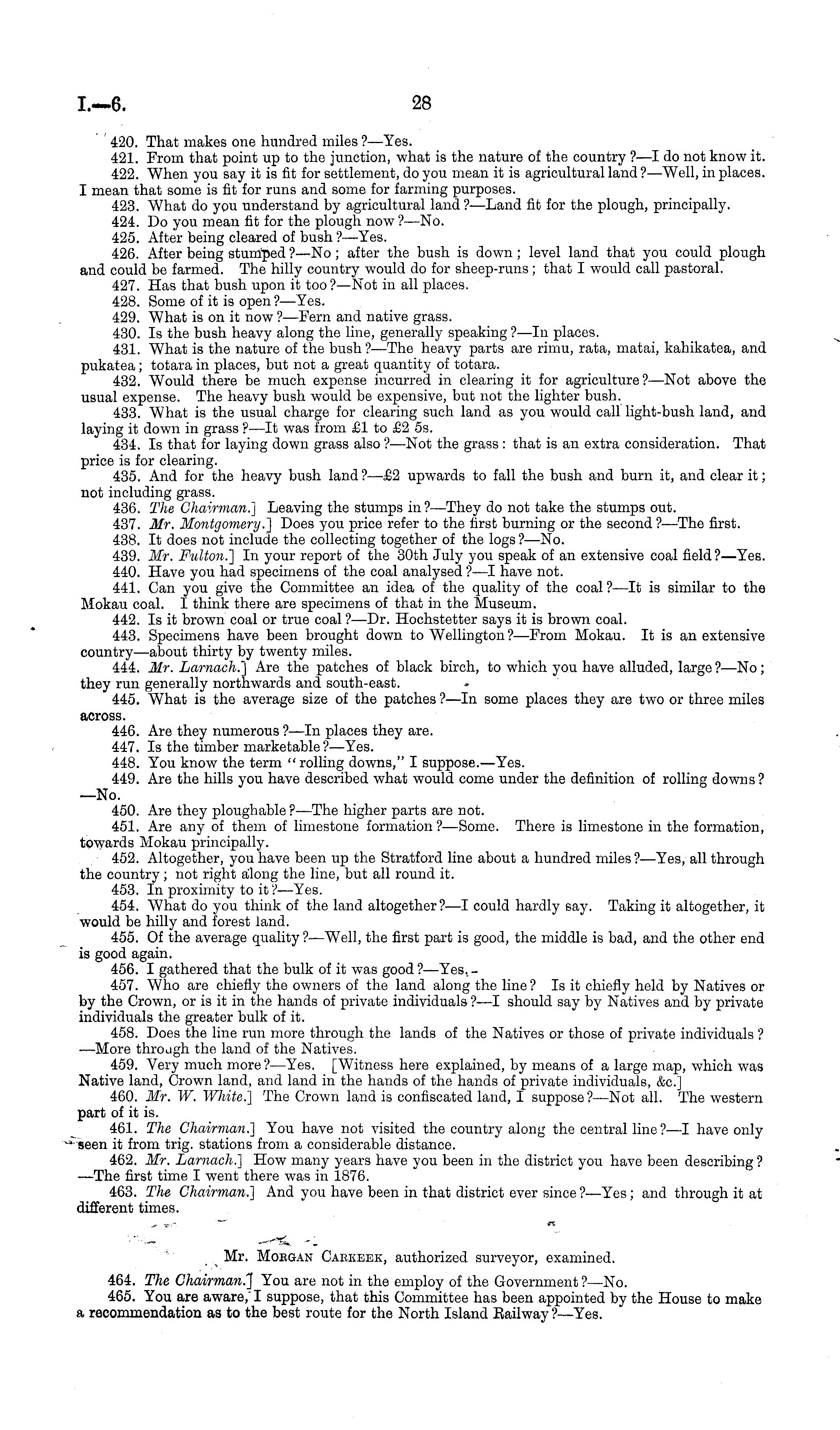 I.—6.

28

420. That makes one hundred miles?—Yes.

421. From that point up to the junction, what is the nature of the country?—I do not know it.

422. When you say it is fit for settlement, do you mean it is agricultural land?—Well, in places. I mean that some is fit for runs and some for farming purposes.

423. What do you understand by agricultural land?—Land fit for the plough, principally.

424. Do you mean fit for the plough now?—No.

425. After being cleared of bush?—Yes.

426. After being stumped?—No; after the bush is down; level land that you could plough and could be farmed. The hilly country would do for sheep-runs; that I would call pastoral.

427. Has that bush upon it too?—Not in all places.

428. Some of it is open?—Yes.

429. What is on it now?—Fern and native grass.

430. Is the bush heavy along the line, generally speaking?—In places.

431. What is the nature of the bush?—The heavy parts are rimu, rata, matai, kahikatea, and pukatea; totara in places, but not a great quantity of totara.

432. Would there be much expense incurred in clearing it for agriculture?—Not above the usual expense. The heavy bush would be expensive, but not the lighter bush.

433. What is the usual charge for clearing such land as you would call light-bush land, and laying it down in grass?—It was from £1 to £2 5s.

434. Is that for laying down grass also?—Not the grass: that is an extra consideration. That price is for clearing.

435. And for the heavy bush land?—£2 upwards to fall the bush and burn it, and clear it; not including grass.

436. The Chairman.] Leaving the stumps in?—They do not take the stumps out.

437. Mr. Montgomery.] Does you price refer to the first burning or the second?—The first.

438. It does not include the collecting together of the logs?—No.

439. Mr. Fulton.] In your report of the 30th July you speak of an extensive coal field?—Yes.

440. Have you had specimens of the coal analysed?—I have not.

441. Can you give the Committee an idea of the quality of the coal?—It is similar to the Mokau coal. I think there are specimens of that in the Museum.

442. Is it brown coal or true coal?—Dr. Hochstetter says it is brown coal.

443. Specimens have been brought down to Wellington?—From Mokau. It is an extensive country—about thirty by twenty miles.

444. Mr. Larnach.] Are the patches of black birch, to which you have alluded, large?—No; they run generally northwards and south-east.

445. What is the average size of the patches?—In some places they are two or three miles across.

446. Are they numerous?—In places they are.

447. Is the timber marketable?—Yes.

448. You know the term "rolling downs," I suppose.—Yes.

449. Are the hills you have described what would come under the definition of rolling downs?—No.

450. Are they ploughable?—The higher parts are not.

451. Are any of them of limestone formation?—Some. There is limestone in the formation, towards Mokau principally.

452. Altogether, you have been up the Stratford line about a hundred miles?—Yes, all through the country; not right along the line, but all round it.

453. In proximity to it?—Yes.

454. What do you think of the land altogether?—I could hardly say. Taking it altogether, it would be hilly and forest land.

455. Of the average quality?—Well, the first part is good, the middle is bad, and the other end is good again.

456. I gathered that the bulk of it was good?—Yes.

457. Who are chiefly the owners of the land along the line? Is it chiefly held by Natives or by the Crown, or is it in the hands of private individuals?—I should say by Natives and by private individuals the greater bulk of it.

458. Does the line run more through the lands of the Natives or those of private individuals?—More through the land of the Natives.

459. Very much more?—Yes. [Witness here explained, by means of a large map, which was Native land, Crown land, and land in the hands of the hands of private individuals, &c.]

460. Mr. W. White.] The Crown land is confiscated land, I suppose?—Not all. The western part of it is.

461. The Chairman.] You have not visited the country along the central line?—I have only seen it from trig. stations from a considerable distance.

462. Mr. Larnach.] How many years have you been in the district you have been describing?—The first time I went there was in 1876.

463. The Chairman.] And you have been in that district ever since?—Yes; and through it at different times.

Mr. Morgan Carkeek, authorized surveyor, examined.

464. The Chairman.] You are not in the employ of the Government?—No.

465. You are aware, I suppose, that this Committee has been appointed by the House to make a recommendation as to the best route for the North Island Railway?—Yes.